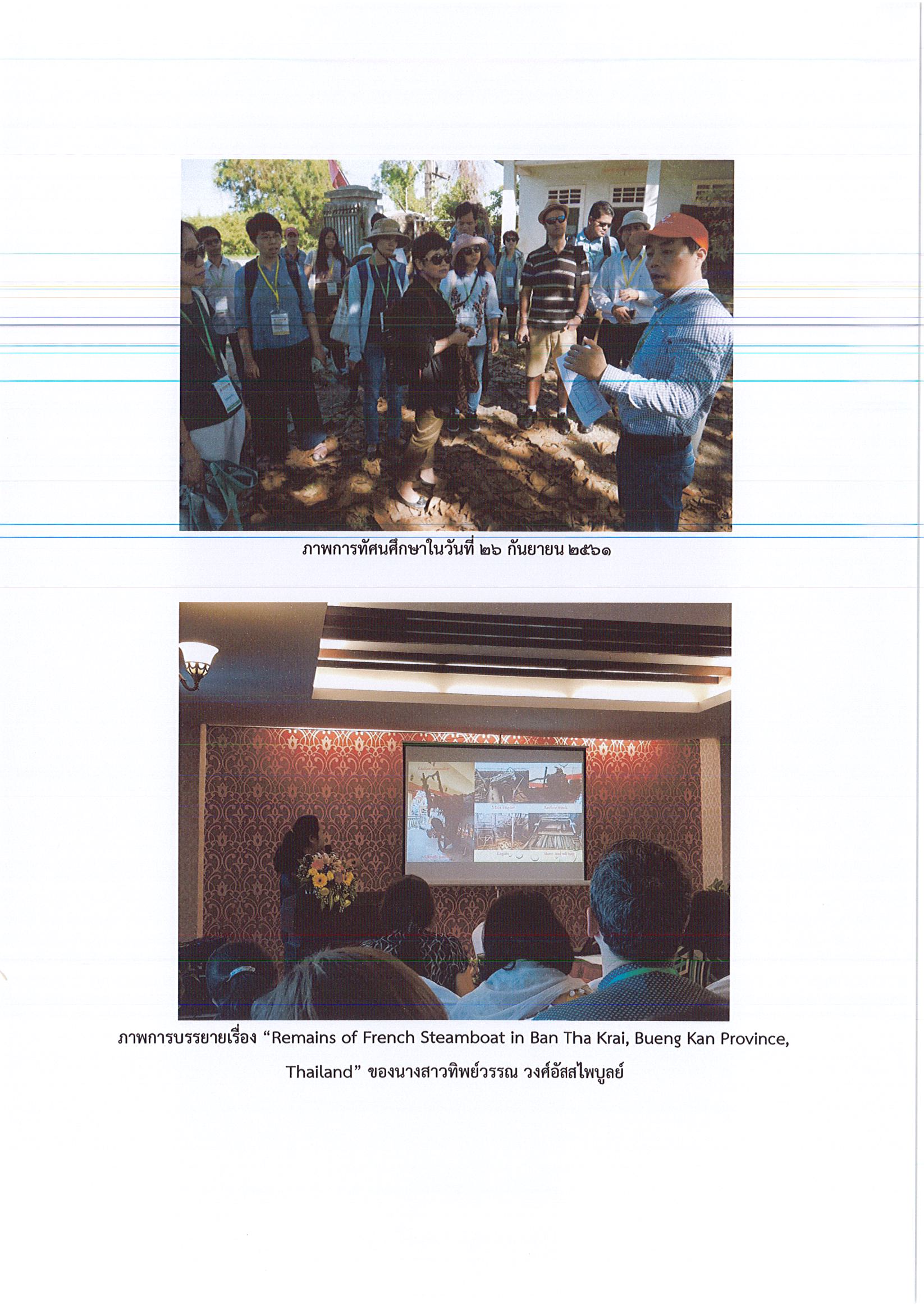 ภาพการทัศนศึกษาในวันที่ ๒๖ กันยายน ๒๕๖๑

ภาพการบรรยายเรื่อง "Remains of French Steamboat in Ban Tha Krai, Bueng Kan Province, Thailand" ของนางสาวทิพย์วรรณ วงศ์อัสสไพบูลย์